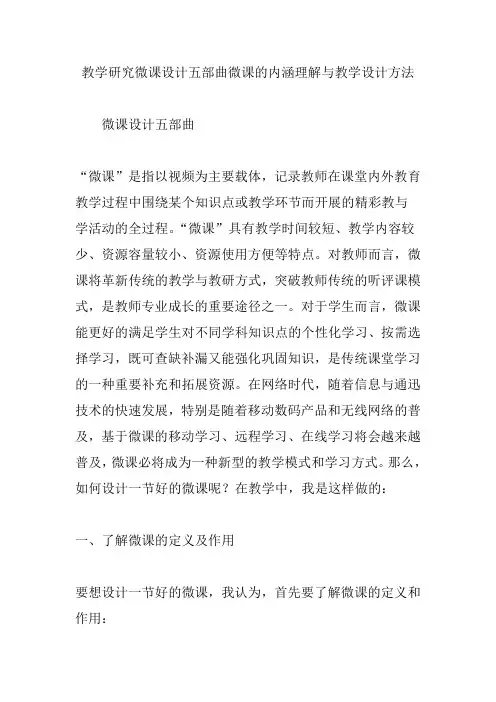 教学研究微课设计五部曲微课的内涵理解与教学设计方法

微课设计五部曲

“微课”是指以视频为主要载体，记录教师在课堂内外教育教学过程中围绕某个知识点或教学环节而开展的精彩教与学活动的全过程。“微课”具有教学时间较短、教学内容较少、资源容量较小、资源使用方便等特点。对教师而言，微课将革新传统的教学与教研方式，突破教师传统的听评课模式，是教师专业成长的重要途径之一。对于学生而言，微课能更好的满足学生对不同学科知识点的个性化学习、按需选择学习，既可查缺补漏又能强化巩固知识，是传统课堂学习的一种重要补充和拓展资源。在网络时代，随着信息与通迅技术的快速发展，特别是随着移动数码产品和无线网络的普及，基于微课的移动学习、远程学习、在线学习将会越来越普及，微课必将成为一种新型的教学模式和学习方式。那么，如何设计一节好的微课呢？在教学中，我是这样做的：

一、了解微课的定义及作用

要想设计一节好的微课，我认为，首先要了解微课的定义和作用：